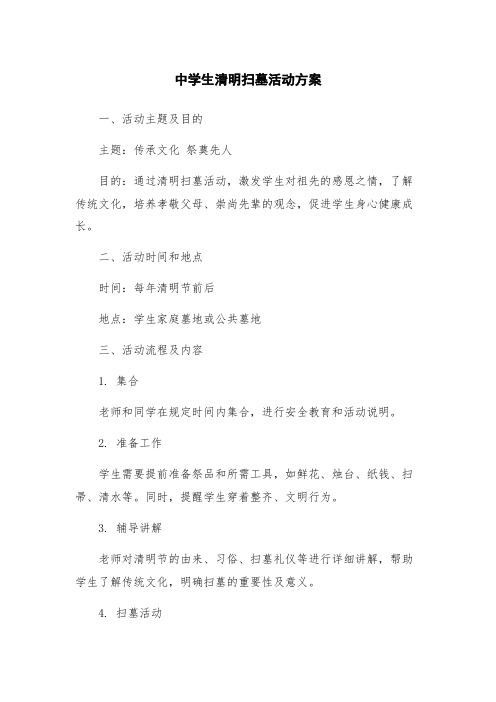 中学生清明扫墓活动方案

一、活动主题及目的

主题：传承文化 祭奠先人

目的：通过清明扫墓活动，激发学生对祖先的感恩之情，了解传统文化，培养孝敬父母、崇尚先辈的观念，促进学生身心健康成长。

二、活动时间和地点

时间：每年清明节前后

地点：学生家庭墓地或公共墓地

三、活动流程及内容

1. 集合

老师和同学在规定时间内集合，进行安全教育和活动说明。

2. 准备工作

学生需要提前准备祭品和所需工具，如鲜花、烛台、纸钱、扫帚、清水等。同时，提醒学生穿着整齐、文明行为。

3. 辅导讲解

老师对清明节的由来、习俗、扫墓礼仪等进行详细讲解，帮助学生了解传统文化，明确扫墓的重要性及意义。

4. 扫墓活动